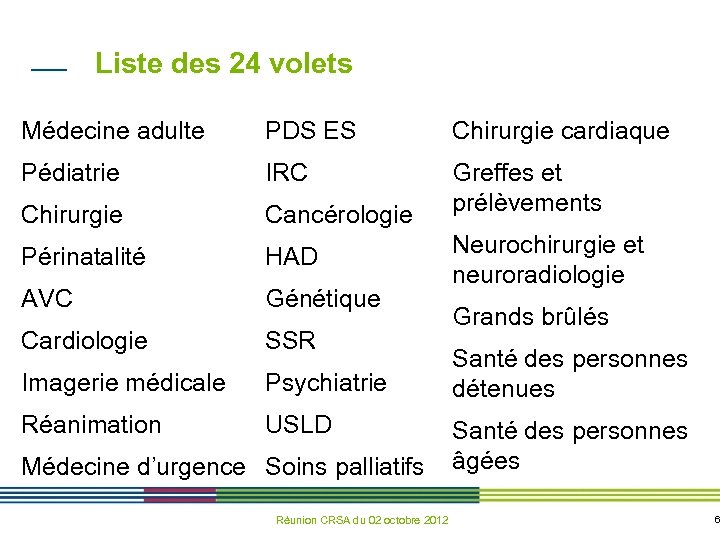 Liste des 24 volets

Médecine adulte

Pédiatrie

Chirurgie

Périnatalité

AVC

Cardiologie

Imagerie médicale

Réanimation

Médecine d'urgence

PDS ES

IRC

Cancérologie

HAD

Génétique

SSR

Psychiatrie

USLD

Soins palliatifs

Chirurgie cardiaque

Greffes et prélèvements

Neurochirurgie et neuroradiologie

Grands brûlés

Santé des personnes détenues

Santé des personnes âgées

Réunion CRSA du 02 octobre 2012

6